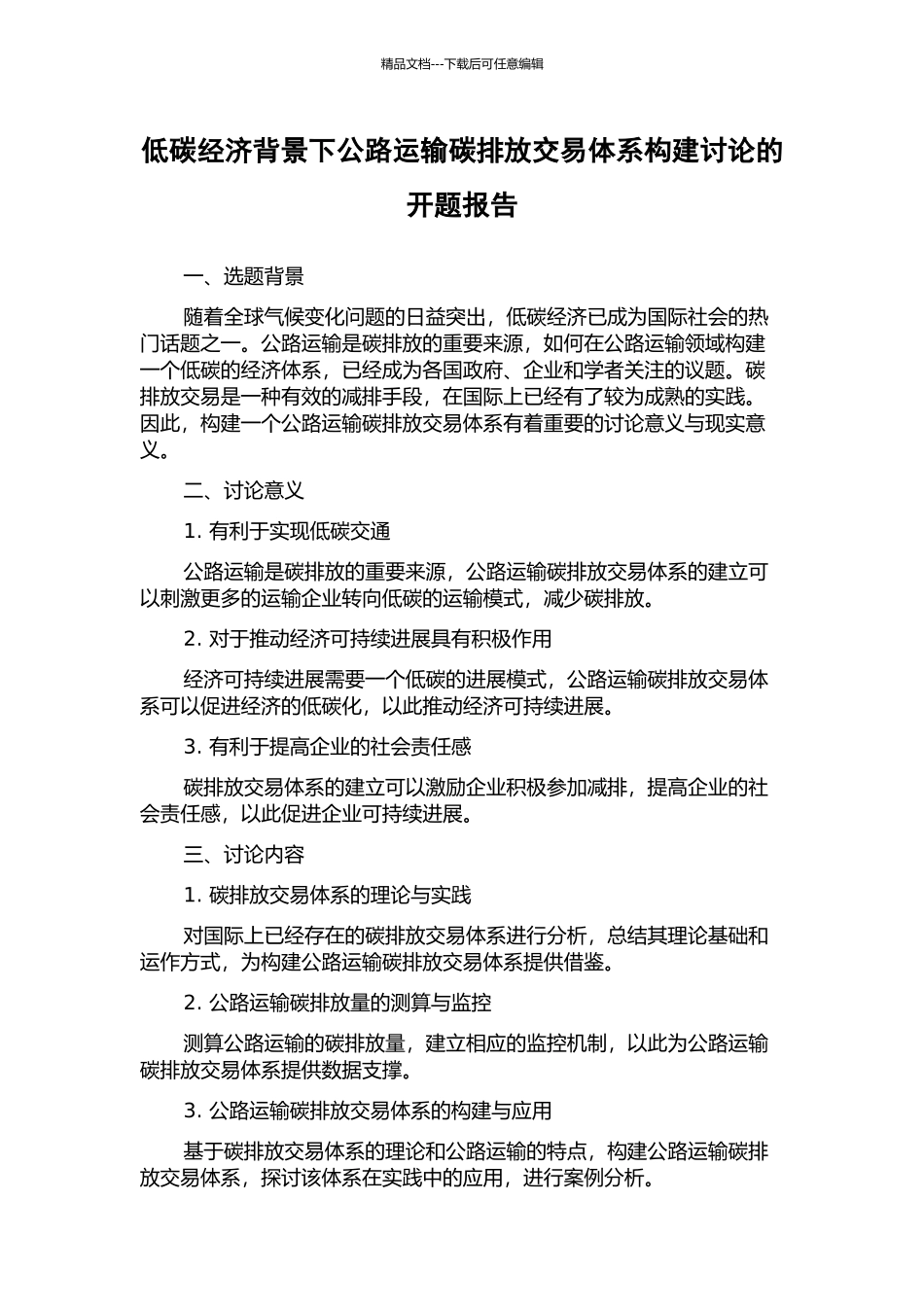 精品文档---下载后可任意编辑

低碳经济背景下公路运输碳排放交易体系构建讨论的开题报告

一、选题背景

随着全球气候变化问题的日益突出，低碳经济已成为国际社会的热门话题之一。公路运输是碳排放的重要来源，如何在公路运输领域构建一个低碳的经济体系，已经成为各国政府、企业和学者关注的议题。碳排放交易是一种有效的减排手段，在国际上已经有了较为成熟的实践。因此，构建一个公路运输碳排放交易体系有着重要的讨论意义与现实意义。

二、讨论意义

1. 有利于实现低碳交通

公路运输是碳排放的重要来源，公路运输碳排放交易体系的建立可以刺激更多的运输企业转向低碳的运输模式，减少碳排放。

2. 对于推动经济可持续进展具有积极作用

经济可持续进展需要一个低碳的进展模式，公路运输碳排放交易体系可以促进经济的低碳化，以此推动经济可持续进展。

3. 有利于提高企业的社会责任感

碳排放交易体系的建立可以激励企业积极参加减排，提高企业的社会责任感，以此促进企业可持续进展。

三、讨论内容

1. 碳排放交易体系的理论与实践

对国际上已经存在的碳排放交易体系进行分析，总结其理论基础和运作方式，为构建公路运输碳排放交易体系提供借鉴。

2. 公路运输碳排放量的测算与监控

测算公路运输的碳排放量，建立相应的监控机制，以此为公路运输碳排放交易体系提供数据支撑。

3. 公路运输碳排放交易体系的构建与应用

基于碳排放交易体系的理论和公路运输的特点，构建公路运输碳排放交易体系，探讨该体系在实践中的应用，进行案例分析。